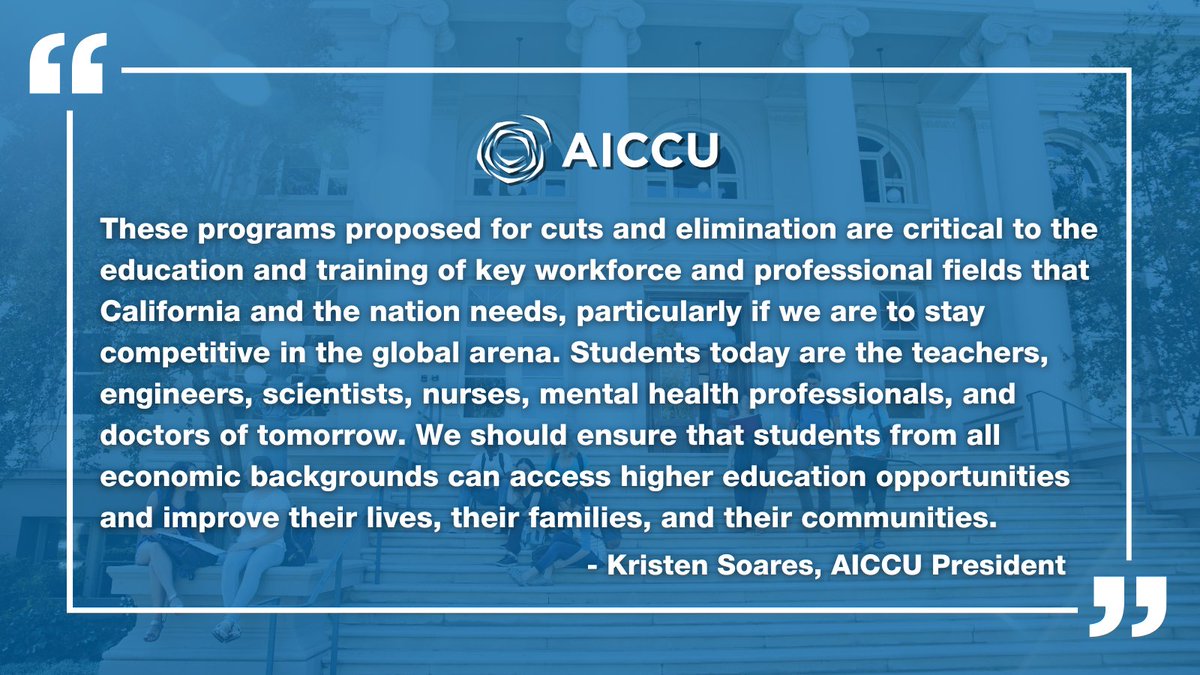 “

AICCU

These programs proposed for cuts and elimination are critical to the education and training of key workforce and professional fields that California and the nation needs, particularly if we are to stay competitive in the global arena. Students today are the teachers, engineers, scientists, nurses, mental health professionals, and doctors of tomorrow. We should ensure that students from all economic backgrounds can access higher education opportunities and improve their lives, their families, and their communities.

- Kristen Soares, AICCU President

”